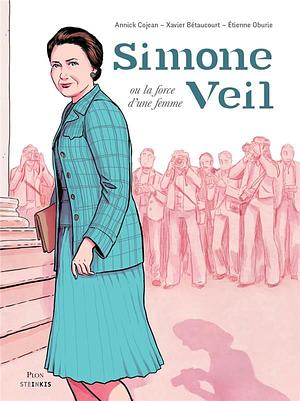 Annick Cojean – Xavier Bétaucourt – Étienne Oburie

Simone Veil

ou la force d'une femme

PLON
STEINKIS